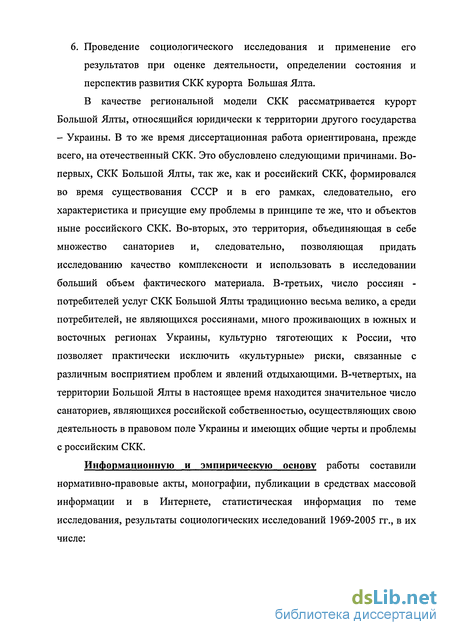 6. Проведение социологического исследования и применение его результатов при оценке деятельности, определении состояния и перспектив развития СКК курорта Большая Ялта.

В качестве региональной модели СКК рассматривается курорт Большой Ялты, относящийся юридически к территории другого государства – Украины. В то же время диссертационная работа ориентирована, прежде всего, на отечественный СКК. Это обусловлено следующими причинами. Во-первых, СКК Большой Ялты, так же, как и российский СКК, формировался во время существования СССР и в его рамках, следовательно, его характеристика и присущие ему проблемы в принципе те же, что и объектов ныне российского СКК. Во-вторых, это территория, объединяющая в себе множество санаториев и, следовательно, позволяющая придать исследованию качество комплексности и использовать в исследовании больший объем фактического материала. В-третьих, число россиян - потребителей услуг СКК Большой Ялты традиционно весьма велико, а среди потребителей, не являющихся россиянами, много проживающих в южных и восточных регионах Украины, культурно тяготеющих к России, что позволяет практически исключить «культурные» риски, связанные с различным восприятием проблем и явлений отдыхающими. В-четвертых, на территории Большой Ялты в настоящее время находится значительное число санаториев, являющихся российской собственностью, осуществляющих свою деятельность в правовом поле Украины и имеющих общие черты и проблемы с российским СКК.

Информационную и эмпирическую основу работы составили нормативно-правовые акты, монографии, публикации в средствах массовой информации и в Интернете, статистическая информация по теме исследования, результаты социологических исследований 1969-2005 гг., в их числе:

dsLib.net
библиотека диссертаций